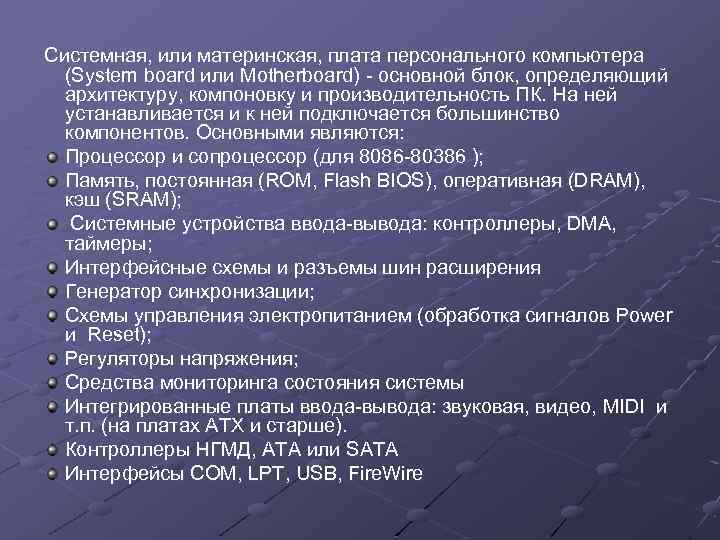 Системная, или материнская, плата персонального компьютера (System board или Motherboard) - основной блок, определяющий архитектуру, компоновку и производительность ПК. На ней устанавливается и к ней подключается большинство компонентов. Основными являются:

Процессор и сопроцессор (для 8086-80386 );

Память, постоянная (ROM, Flash BIOS), оперативная (DRAM), кэш (SRAM);

Системные устройства ввода-вывода: контроллеры, DMA, таймеры;

Интерфейсные схемы и разъемы шин расширения

Генератор синхронизации;

Схемы управления электропитанием (обработка сигналов Power и Reset);

Регуляторы напряжения;

Средства мониторинга состояния системы

Интегрированные платы ввода-вывода: звуковая, видео, MIDI и т.п. (на платах ATX и старше).

Контроллеры НГМД, ATA или SATA

Интерфейсы COM, LPT, USB, FireWire